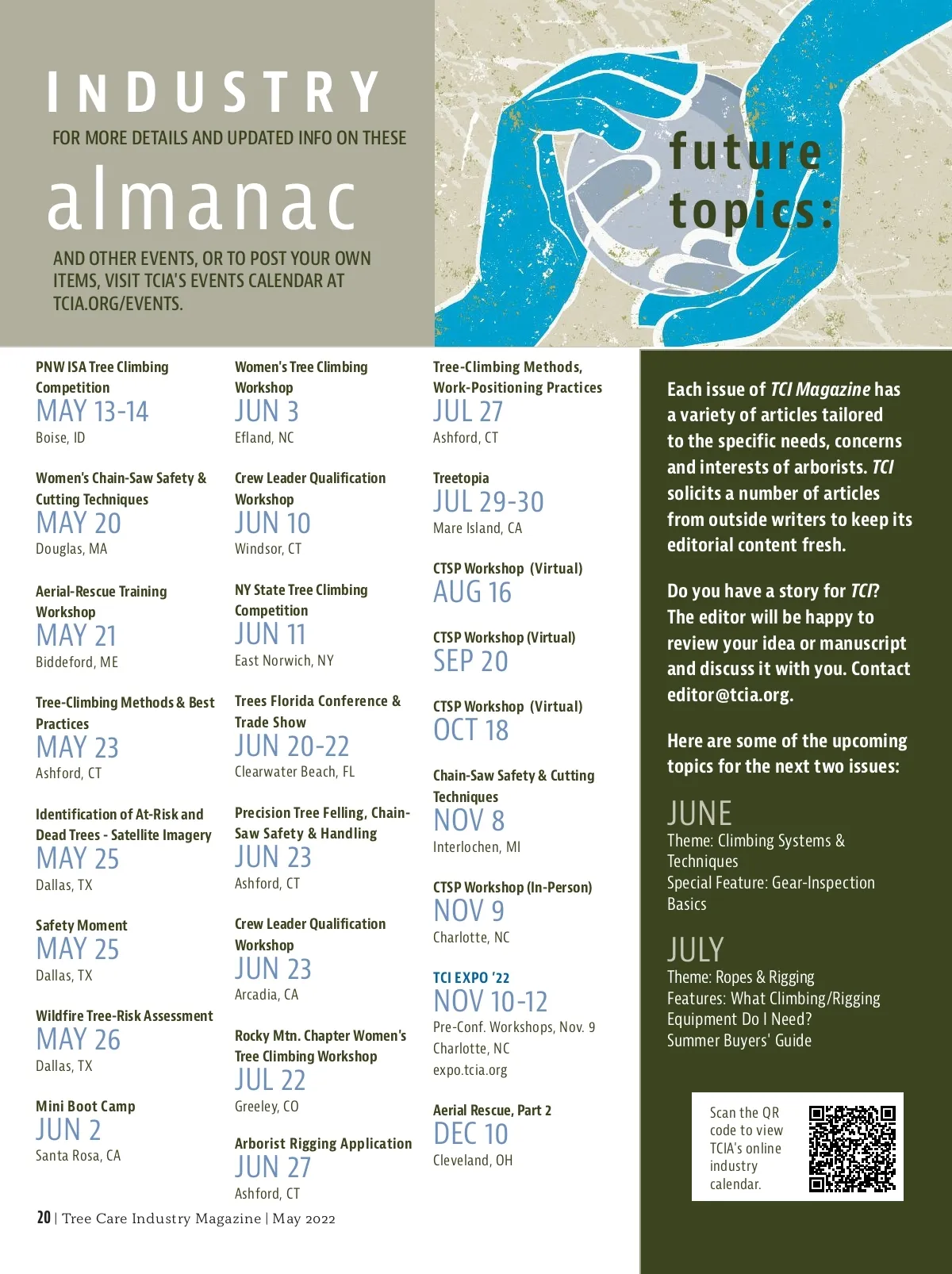 INDUSTRY

FOR MORE DETAILS AND UPDATED INFO ON THESE

almanac

AND OTHER EVENTS, OR TO POST YOUR OWN ITEMS, VISIT TCIA'S EVENTS CALENDAR AT TCIA.ORG/EVENTS.

future topics:

PNW ISA Tree Climbing Competition
MAY 13-14
Boise, ID

Women's Chain-Saw Safety & Cutting Techniques
MAY 20
Douglas, MA

Aerial-Rescue Training Workshop
MAY 21
Biddeford, ME

Tree-Climbing Methods & Best Practices
MAY 23
Ashford, CT

Identification of At-Risk and Dead Trees - Satellite Imagery
MAY 25
Dallas, TX

Safety Moment
MAY 25
Dallas, TX

Wildfire Tree-Risk Assessment
MAY 26
Dallas, TX

Mini Boot Camp
JUN 2
Santa Rosa, CA

Women's Tree Climbing Workshop
JUN 3
Efland, NC

Crew Leader Qualification Workshop
JUN 10
Windsor, CT

NY State Tree Climbing Competition
JUN 11
East Norwich, NY

Trees Florida Conference & Trade Show
JUN 20-22
Clearwater Beach, FL

Precision Tree Felling, Chain-Saw Safety & Handling
JUN 23
Ashford, CT

Crew Leader Qualification Workshop
JUN 23
Arcadia, CA

Rocky Mtn. Chapter Women's Tree Climbing Workshop
JUL 22
Greeley, CO

Arborist Rigging Application
JUN 27
Ashford, CT

Tree-Climbing Methods, Work-Positioning Practices
JUL 27
Ashford, CT

Treetopia
JUL 29-30
Mare Island, CA

CTSP Workshop (Virtual)
AUG 16

CTSP Workshop (Virtual)
SEP 20

CTSP Workshop (Virtual)
OCT 18

Chain-Saw Safety & Cutting Techniques
NOV 8
Interlochen, MI

CTSP Workshop (In-Person)
NOV 9
Charlotte, NC

TCI EXPO '22
NOV 10-12
Pre-Conf. Workshops, Nov. 9
Charlotte, NC
expo.tcia.org

Aerial Rescue, Part 2
DEC 10
Cleveland, OH

Each issue of TCI Magazine has a variety of articles tailored to the specific needs, concerns and interests of arborists. TCI solicits a number of articles from outside writers to keep its editorial content fresh.

Do you have a story for TCI? The editor will be happy to review your idea or manuscript and discuss it with you. Contact editor@tcia.org.

Here are some of the upcoming topics for the next two issues:

JUNE
Theme: Climbing Systems & Techniques
Special Feature: Gear-Inspection Basics

JULY
Theme: Ropes & Rigging
Features: What Climbing/Rigging Equipment Do I Need?
Summer Buyers' Guide

Scan the QR code to view TCIA's online industry calendar.

20 | Tree Care Industry Magazine | May 2022